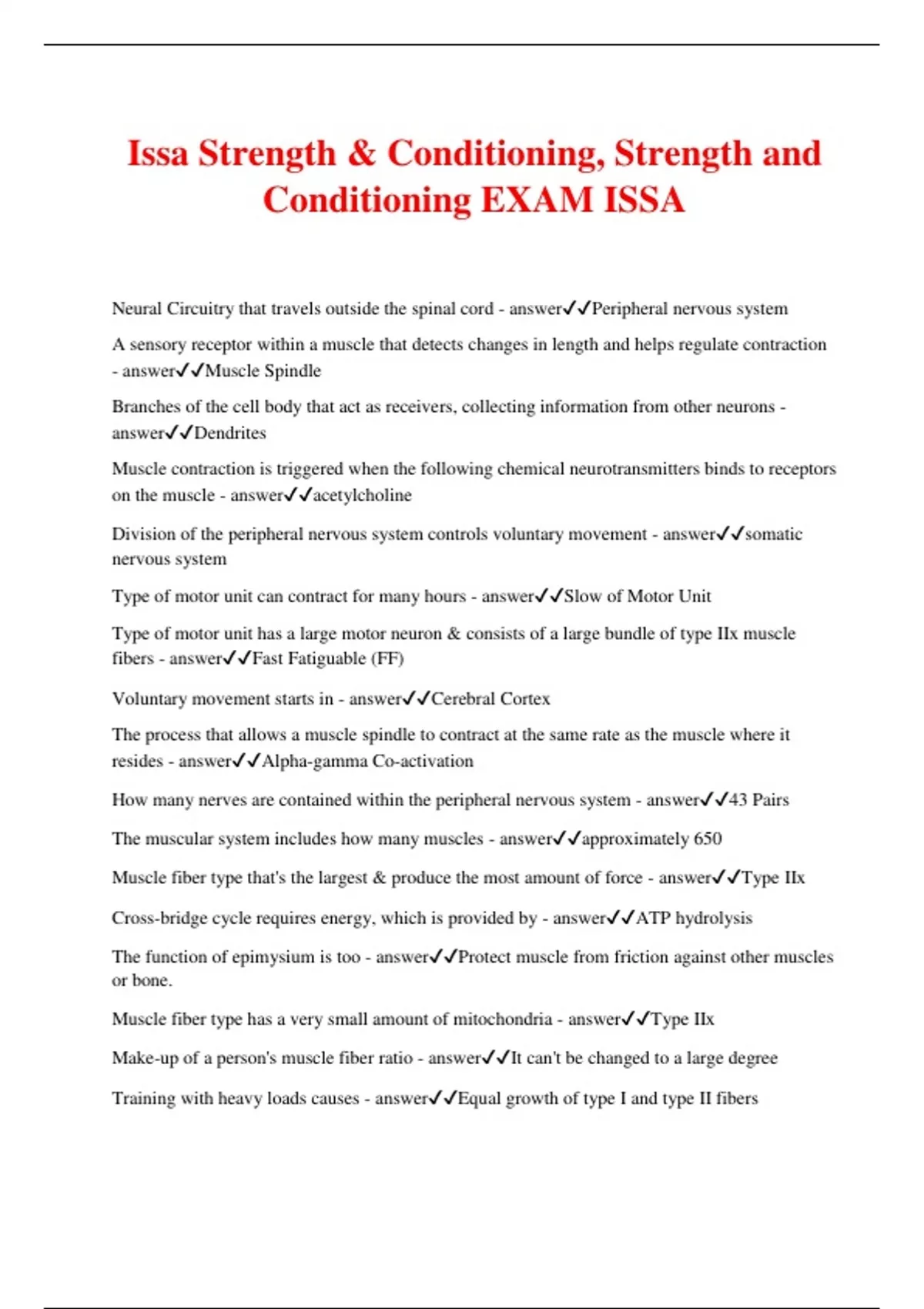 Issa Strength & Conditioning, Strength and Conditioning EXAM ISSA

Neural Circuitry that travels outside the spinal cord - answer✓✓Peripheral nervous system

A sensory receptor within a muscle that detects changes in length and helps regulate contraction - answer✓✓Muscle Spindle

Branches of the cell body that act as receivers, collecting information from other neurons - answer✓✓Dendrites

Muscle contraction is triggered when the following chemical neurotransmitters binds to receptors on the muscle - answer✓✓acetylcholine

Division of the peripheral nervous system controls voluntary movement - answer✓✓somatic nervous system

Type of motor unit can contract for many hours - answer✓✓Slow of Motor Unit

Type of motor unit has a large motor neuron & consists of a large bundle of type IIx muscle fibers - answer✓✓Fast Fatiguable (FF)

Voluntary movement starts in - answer✓✓Cerebral Cortex

The process that allows a muscle spindle to contract at the same rate as the muscle where it resides - answer✓✓Alpha-gamma Co-activation

How many nerves are contained within the peripheral nervous system - answer✓✓43 Pairs

The muscular system includes how many muscles - answer✓✓approximately 650

Muscle fiber type that's the largest & produce the most amount of force - answer✓✓Type IIx

Cross-bridge cycle requires energy, which is provided by - answer✓✓ATP hydrolysis

The function of epimysium is too - answer✓✓Protect muscle from friction against other muscles or bone.

Muscle fiber type has a very small amount of mitochondria - answer✓✓Type IIx

Make-up of a person's muscle fiber ratio - answer✓✓It can't be changed to a large degree

Training with heavy loads causes - answer✓✓Equal growth of type I and type II fibers